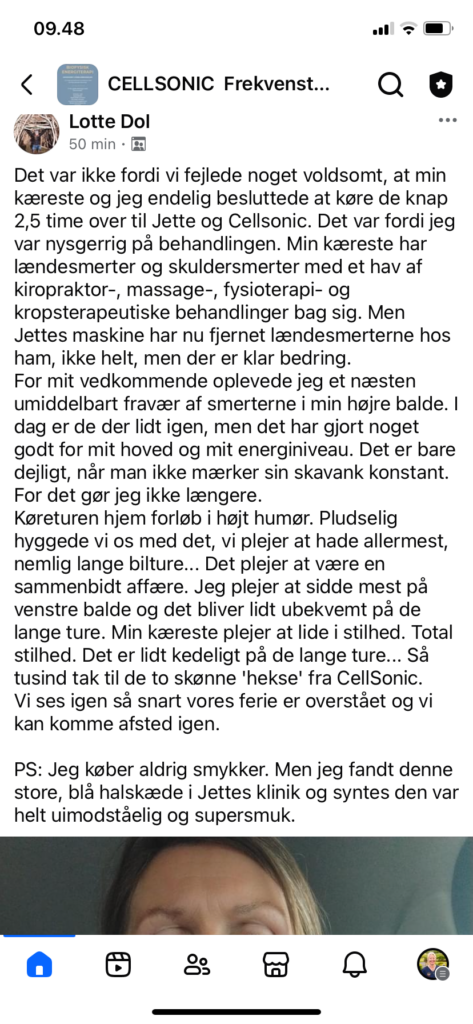 09.48

CELLSONIC Frekvenst...

Lotte Dol
50 min ·

Det var ikke fordi vi fejlede noget voldsomt, at min kæreste og jeg endelig besluttede at køre de knap 2,5 time over til Jette og Cellsonic. Det var fordi jeg var nysgerrig på behandlingen. Min kæreste har lændesmerter og skuldersmerter med et hav af kiropraktor-, massage-, fysioterapi- og kropsterapeutiske behandlinger bag sig. Men Jettes maskine har nu fjernet lændesmerterne hos ham, ikke helt, men der er klar bedring.
For mit vedkommende oplevede jeg et næsten umiddelbart fravær af smerterne i min højre balde. I dag er de der lidt igen, men det har gjort noget godt for mit hoved og mit energiniveau. Det er bare dejligt, når man ikke mærker sin skavank konstant. For det gør jeg ikke længere.
Køreturen hjem forløb i højt humør. Pludselig hyggede vi os med det, vi plejer at hade allermest, nemlig lange bilture... Det plejer at være en sammenbidt affære. Jeg plejer at sidde mest på venstre balde og det bliver lidt ubekvemt på de lange ture. Min kæreste plejer at lide i stilhed. Total stilhed. Det er lidt kedeligt på de lange ture... Så tusind tak til de to skønne 'hekse' fra CellSonic.
Vi ses igen så snart vores ferie er overstået og vi kan komme afsted igen.

PS: Jeg køber aldrig smykker. Men jeg fandt denne store, blå halskæde i Jettes klinik og syntes den var helt uimodståelig og supersmuk.